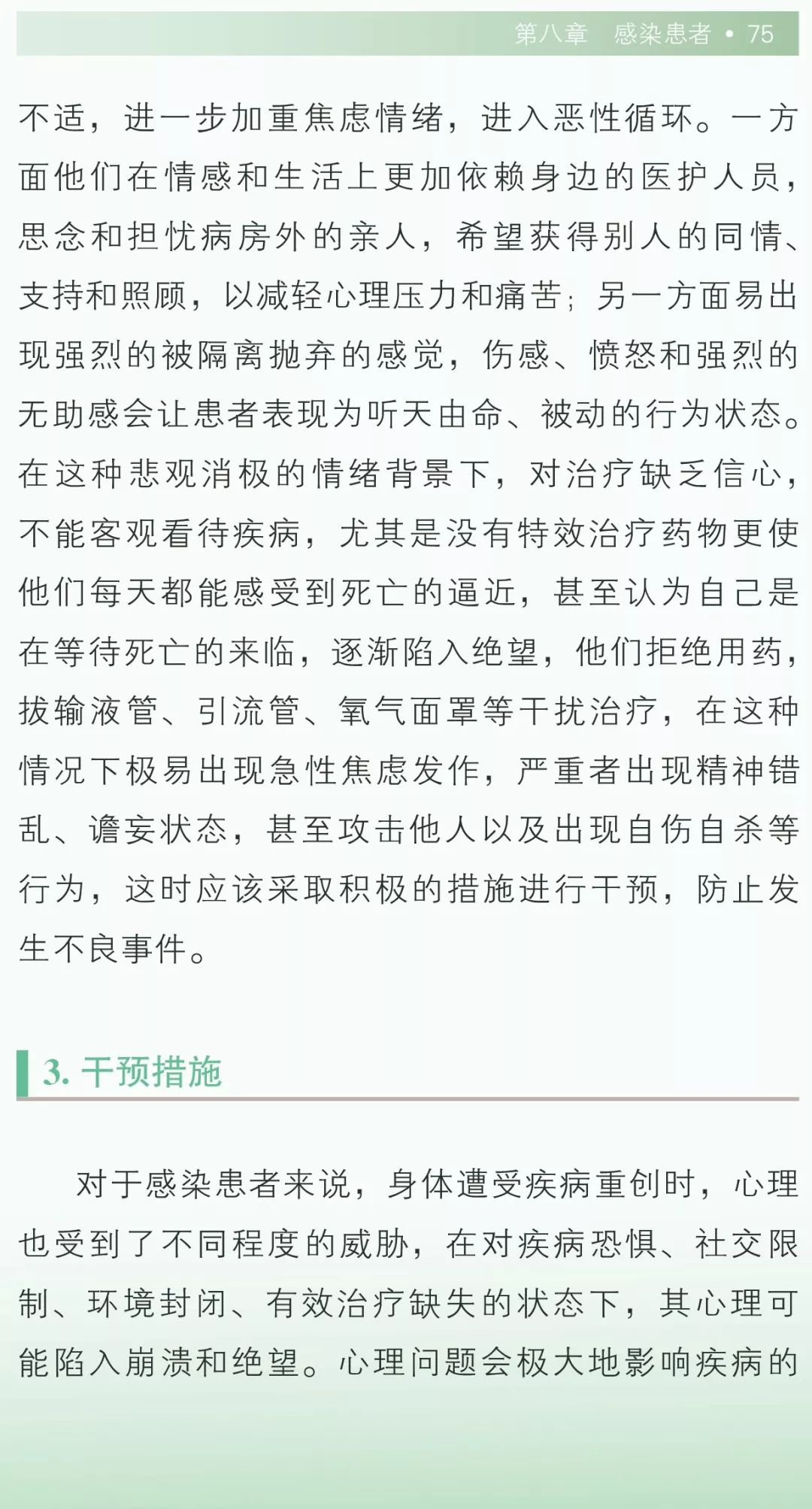 第八章　感染患者 • 75

不适，进一步加重焦虑情绪，进入恶性循环。一方面他们在情感和生活上更加依赖身边的医护人员，思念和担忧病房外的亲人，希望获得别人的同情、支持和照顾，以减轻心理压力和痛苦；另一方面易出现强烈的被隔离抛弃的感觉，伤感、愤怒和强烈的无助感会让患者表现为听天由命、被动的行为状态。在这种悲观消极的情绪背景下，对治疗缺乏信心，不能客观看待疾病，尤其是没有特效治疗药物更使他们每天都能感受到死亡的逼近，甚至认为自己是在等待死亡的来临，逐渐陷入绝望，他们拒绝用药，拔输液管、引流管、氧气面罩等干扰治疗，在这种情况下极易出现急性焦虑发作，严重者出现精神错乱、谵妄状态，甚至攻击他人以及出现自伤自杀等行为，这时应该采取积极的措施进行干预，防止发生不良事件。

3. 干预措施

对于感染患者来说，身体遭受疾病重创时，心理也受到了不同程度的威胁，在对疾病恐惧、社交限制、环境封闭、有效治疗缺失的状态下，其心理可能陷入崩溃和绝望。心理问题会极大地影响疾病的